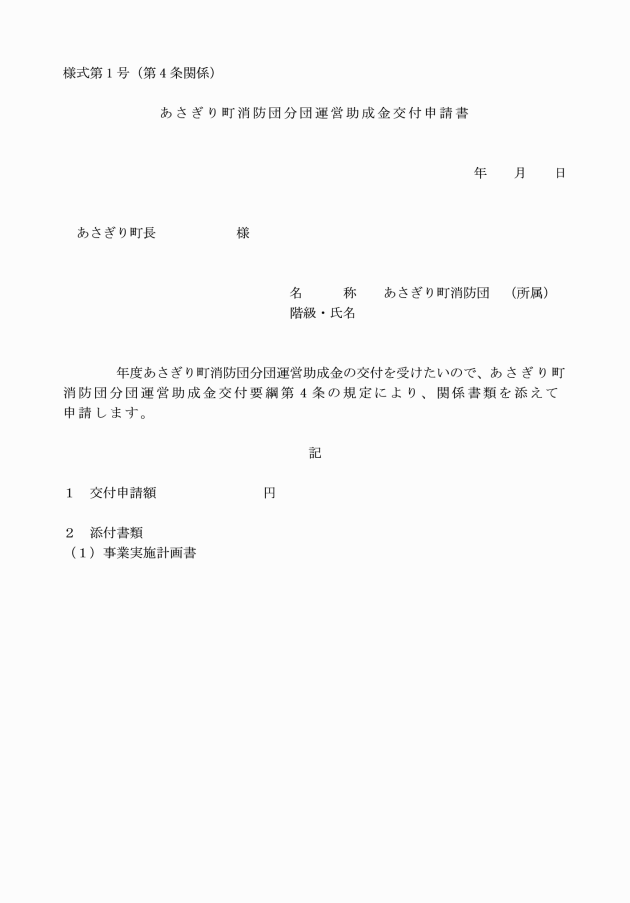 様式第１号（第４条関係）

あさぎり町消防団分団運営助成金交付申請書

年　　月　　日

あさぎり町長　　　　　　様

名　　　称　　あさぎり町消防団　（所属）
階級・氏名

年度あさぎり町消防団分団運営助成金の交付を受けたいので、あさぎり町消防団分団運営助成金交付要綱第４条の規定により、関係書類を添えて申請します。

記

１　交付申請額　　　　　　　円

２　添付書類
（１）事業実施計画書